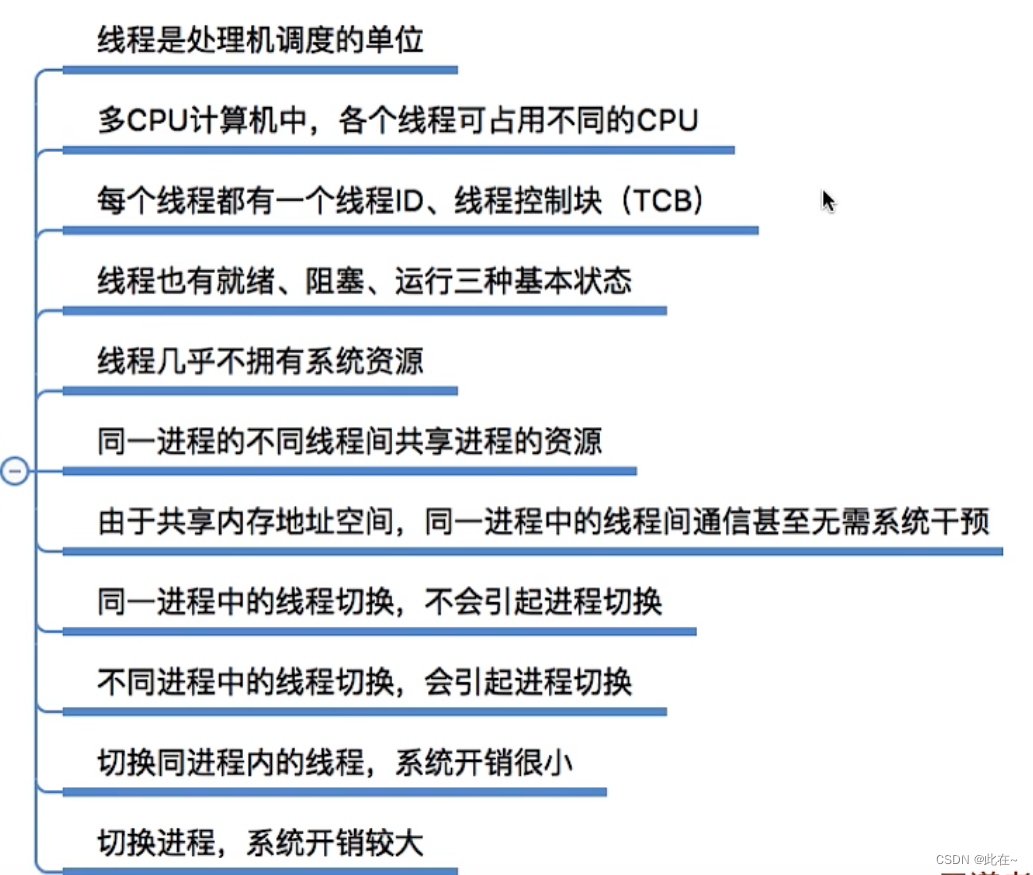 线程是处理机调度的单位

多CPU计算机中，各个线程可占用不同的CPU

每个线程都有一个线程ID、线程控制块（TCB）

线程也有就绪、阻塞、运行三种基本状态

线程几乎不拥有系统资源

同一进程的不同线程间共享进程的资源

由于共享内存地址空间，同一进程中的线程间通信甚至无需系统干预

同一进程中的线程切换，不会引起进程切换

不同进程中的线程切换，会引起进程切换

切换同进程内的线程，系统开销很小

切换进程，系统开销较大

CSDN @此在~